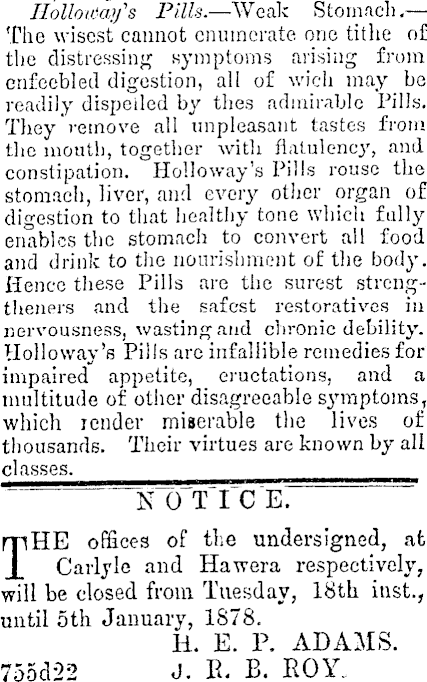 Holloway's Pills.—Weak Stomach.—The wisest cannot enumerate one tithe of the distressing symptoms arising from enfeebled digestion, all of wich may be readily dispelled by thes admirable Pills. They remove all unpleasant tastes from the mouth, together with flatulency, and constipation. Holloway's Pills rouse the stomach, liver, and every other organ of digestion to that healthy tone which fully enables the stomach to convert all food and drink to the nourishment of the body. Hence these Pills are the surest strengtheners and the safest restoratives in nervousness, wasting and chronic debility. Holloway's Pills are infallible remedies for impaired appetite, eructations, and a multitude of other disagreeable symptoms, which render miserable the lives of thousands. Their virtues are known by all classes.

NOTICE.

THE offices of the undersigned, at Carlyle and Hawera respectively, will be closed from Tuesday, 18th inst., until 5th January, 1878.

H. E. P. ADAMS.
755d22 J. R. B. ROY.